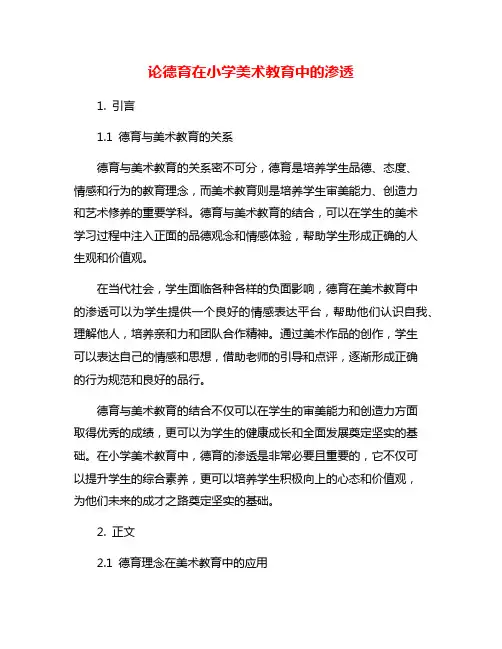 论德育在小学美术教育中的渗透

1. 引言

1.1 德育与美术教育的关系

德育与美术教育的关系密不可分，德育是培养学生品德、态度、情感和行为的教育理念，而美术教育则是培养学生审美能力、创造力和艺术修养的重要学科。德育与美术教育的结合，可以在学生的美术学习过程中注入正面的品德观念和情感体验，帮助学生形成正确的人生观和价值观。

在当代社会，学生面临各种各样的负面影响，德育在美术教育中的渗透可以为学生提供一个良好的情感表达平台，帮助他们认识自我、理解他人，培养亲和力和团队合作精神。通过美术作品的创作，学生可以表达自己的情感和思想，借助老师的引导和点评，逐渐形成正确的行为规范和良好的品行。

德育与美术教育的结合不仅可以在学生的审美能力和创造力方面取得优秀的成绩，更可以为学生的健康成长和全面发展奠定坚实的基础。在小学美术教育中，德育的渗透是非常必要且重要的，它不仅可以提升学生的综合素养，更可以培养学生积极向上的心态和价值观，为他们未来的成才之路奠定坚实的基础。

2. 正文

2.1 德育理念在美术教育中的应用